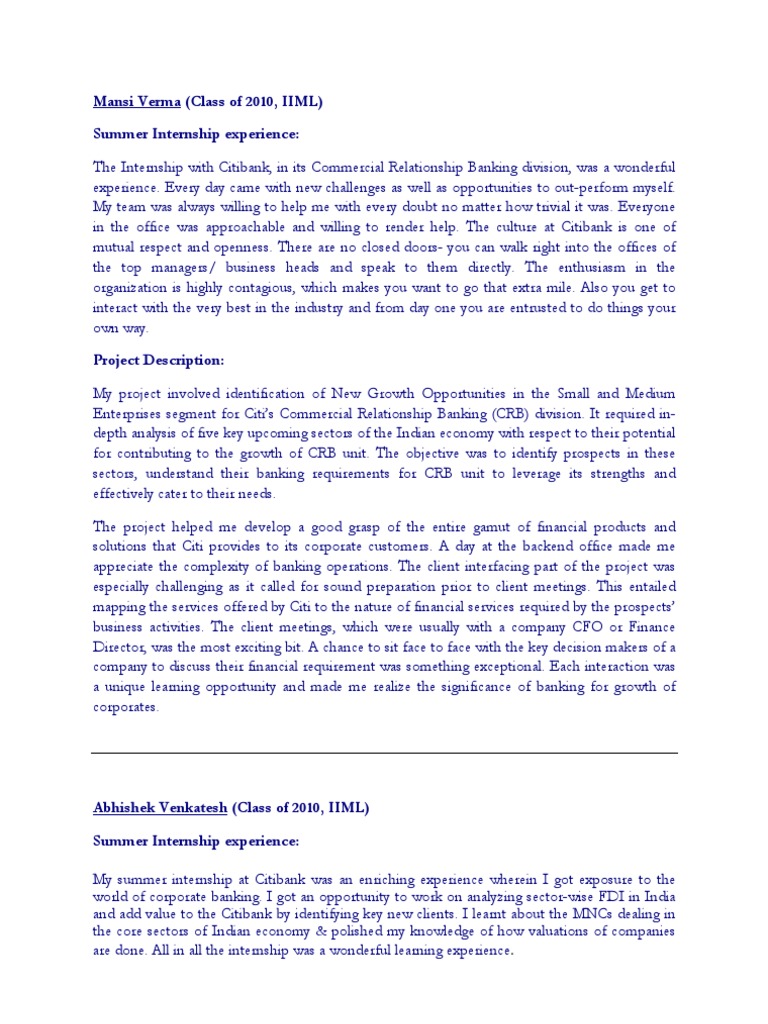 Mansi Verma (Class of 2010, IIML)

Summer Internship experience:

The Internship with Citibank, in its Commercial Relationship Banking division, was a wonderful experience. Every day came with new challenges as well as opportunities to out-perform myself. My team was always willing to help me with every doubt no matter how trivial it was. Everyone in the office was approachable and willing to render help. The culture at Citibank is one of mutual respect and openness. There are no closed doors- you can walk right into the offices of the top managers/ business heads and speak to them directly. The enthusiasm in the organization is highly contagious, which makes you want to go that extra mile. Also you get to interact with the very best in the industry and from day one you are entrusted to do things your own way.

Project Description:

My project involved identification of New Growth Opportunities in the Small and Medium Enterprises segment for Citi's Commercial Relationship Banking (CRB) division. It required in-depth analysis of five key upcoming sectors of the Indian economy with respect to their potential for contributing to the growth of CRB unit. The objective was to identify prospects in these sectors, understand their banking requirements for CRB unit to leverage its strengths and effectively cater to their needs.

The project helped me develop a good grasp of the entire gamut of financial products and solutions that Citi provides to its corporate customers. A day at the backend office made me appreciate the complexity of banking operations. The client interfacing part of the project was especially challenging as it called for sound preparation prior to client meetings. This entailed mapping the services offered by Citi to the nature of financial services required by the prospects' business activities. The client meetings, which were usually with a company CFO or Finance Director, was the most exciting bit. A chance to sit face to face with the key decision makers of a company to discuss their financial requirement was something exceptional. Each interaction was a unique learning opportunity and made me realize the significance of banking for growth of corporates.

Abhishek Venkatesh (Class of 2010, IIML)

Summer Internship experience:

My summer internship at Citibank was an enriching experience wherein I got exposure to the world of corporate banking. I got an opportunity to work on analyzing sector-wise FDI in India and add value to the Citibank by identifying key new clients. I learnt about the MNCs dealing in the core sectors of Indian economy & polished my knowledge of how valuations of companies are done. All in all the internship was a wonderful learning experience.